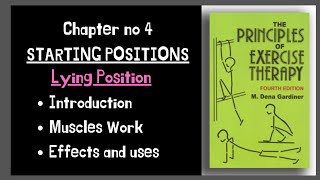 Chapter no 4
STARTING POSITIONS
Lying Position
• Introduction
• Muscles Work
• Effects and uses

THE PRINCIPLES OF EXERCISE THERAPY
FOURTH EDITION
M. Dena Gardiner